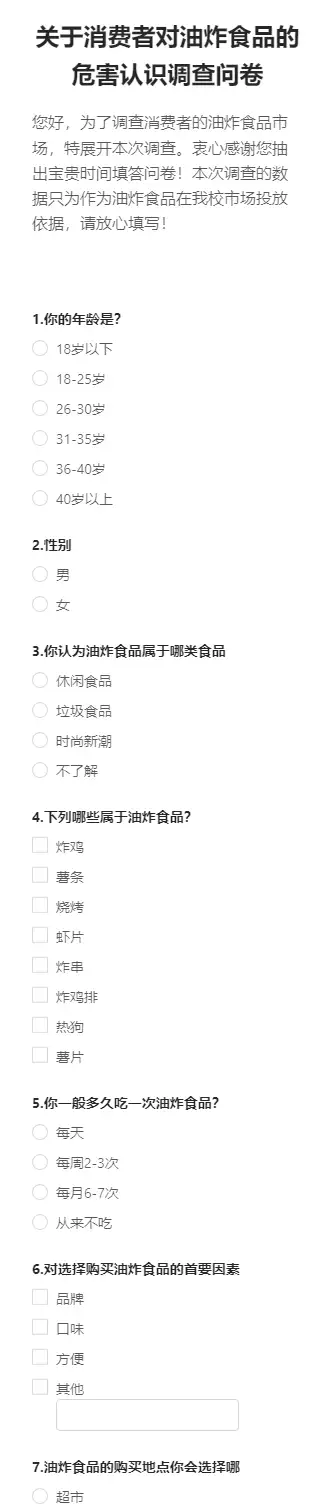 关于消费者对油炸食品的危害认识调查问卷

您好，为了调查消费者的油炸食品市场，特展开本次调查。衷心感谢您抽出宝贵时间填答问卷！本次调查的数据只为作为油炸食品在我校市场投放依据，请放心填写！

1.你的年龄是?

18岁以下

18-25岁

26-30岁

31-35岁

36-40岁

40岁以上

2.性别

男

女

3.你认为油炸食品属于哪类食品

休闲食品

垃圾食品

时尚新潮

不了解

4.下列哪些属于油炸食品?

炸鸡

薯条

烧烤

虾片

炸串

炸鸡排

热狗

薯片

5.你一般多久吃一次油炸食品?

每天

每周2-3次

每月6-7次

从来不吃

6.对选择购买油炸食品的首要因素

品牌

口味

方便

其他

7.油炸食品的购买地点你会选择哪

超市